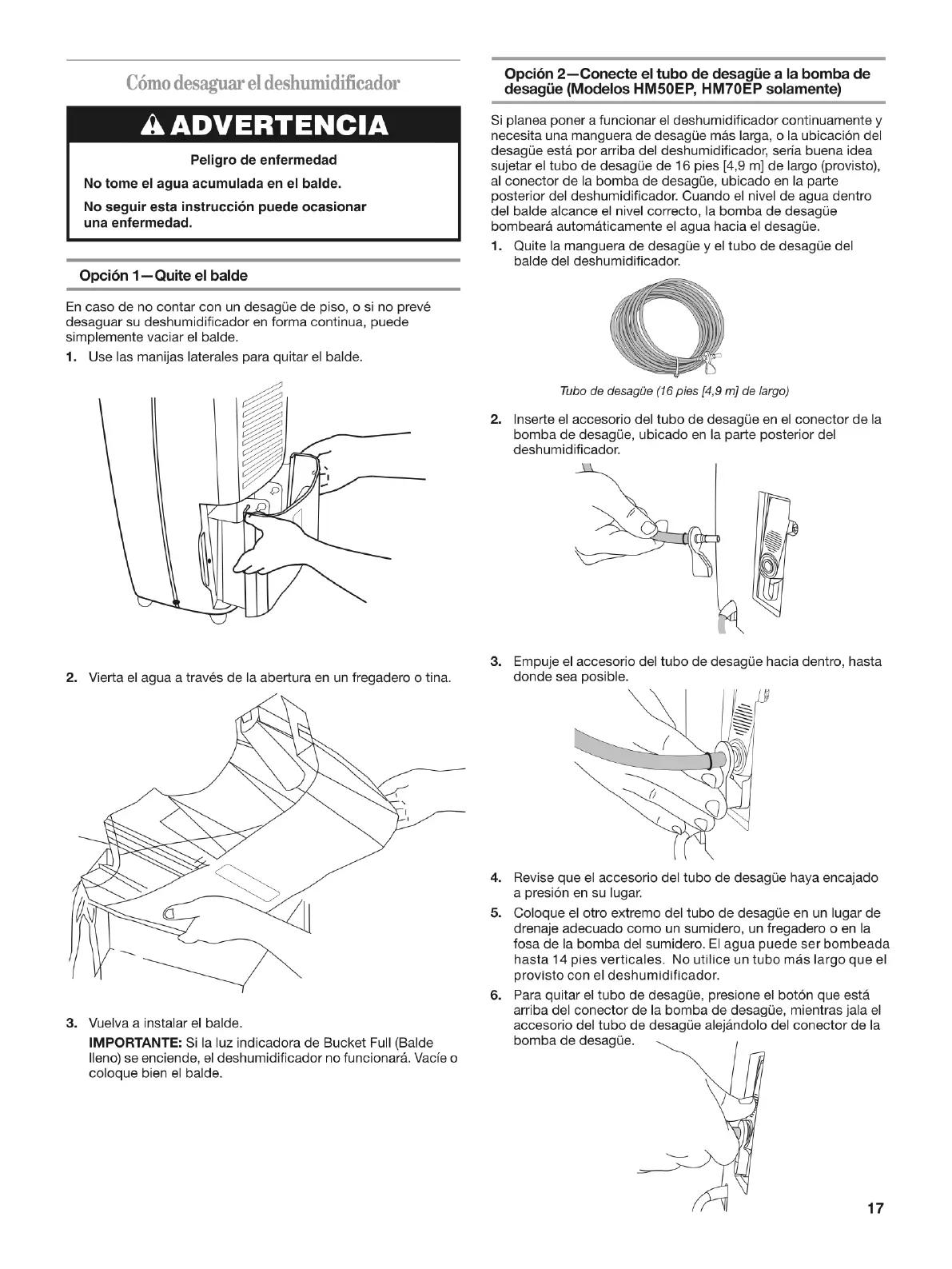 Cómo desaguar el deshumidificador

ADVERTENCIA

Peligro de enfermedad

No tome el agua acumulada en el balde.

No seguir esta instrucción puede ocasionar una enfermedad.

Opción 1—Quite el balde

En caso de no contar con un desagüe de piso, o si no prevé desaguar su deshumidificador en forma continua, puede simplemente vaciar el balde.

1. Use las manijas laterales para quitar el balde.

2. Vierta el agua a través de la abertura en un fregadero o tina.

3. Vuelva a instalar el balde.

IMPORTANTE: Si la luz indicadora de Bucket Full (Balde lleno) se enciende, el deshumidificador no funcionará. Vacíe o coloque bien el balde.

Opción 2—Conecte el tubo de desagüe a la bomba de desagüe (Modelos HM50EP, HM70EP solamente)

Si planea poner a funcionar el deshumidificador continuamente y necesita una manguera de desagüe más larga, o la ubicación del desagüe está por arriba del deshumidificador, sería buena idea sujetar el tubo de desagüe de 16 pies [4,9 m] de largo (provisto), al conector de la bomba de desagüe, ubicado en la parte posterior del deshumidificador. Cuando el nivel de agua dentro del balde alcance el nivel correcto, la bomba de desagüe bombeará automáticamente el agua hacia el desagüe.

1. Quite la manguera de desagüe y el tubo de desagüe del balde del deshumidificador.

Tubo de desagüe (16 pies [4,9 m] de largo)

2. Inserte el accesorio del tubo de desagüe en el conector de la bomba de desagüe, ubicado en la parte posterior del deshumidificador.

3. Empuje el accesorio del tubo de desagüe hacia dentro, hasta donde sea posible.

4. Revise que el accesorio del tubo de desagüe haya encajado a presión en su lugar.

5. Coloque el otro extremo del tubo de desagüe en un lugar de drenaje adecuado como un sumidero, un fregadero o en la fosa de la bomba del sumidero. El agua puede ser bombeada hasta 14 pies verticales. No utilice un tubo más largo que el provisto con el deshumidificador.

6. Para quitar el tubo de desagüe, presione el botón que está arriba del conector de la bomba de desagüe, mientras jala el accesorio del tubo de desagüe alejándolo del conector de la bomba de desagüe.

17